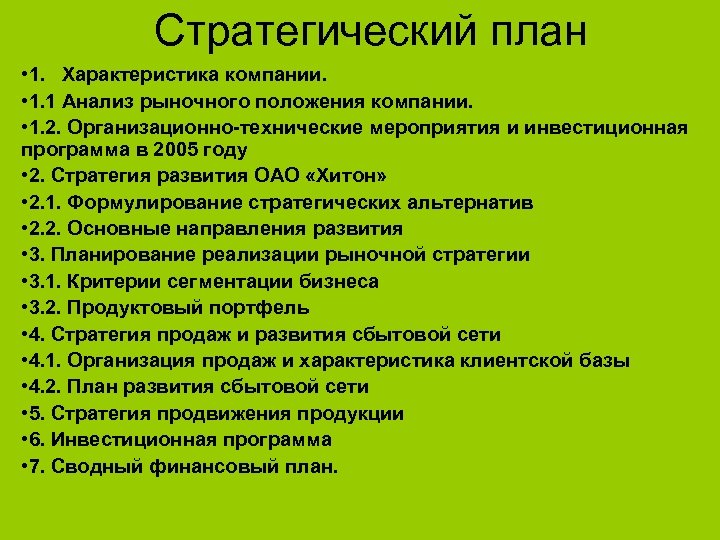 Стратегический план

•1. Характеристика компании.

•1.1 Анализ рыночного положения компании.

•1.2. Организационно-технические мероприятия и инвестиционная программа в 2005 году

•2. Стратегия развития ОАО «Хитон»

•2.1. Формулирование стратегических альтернатив

•2.2. Основные направления развития

•3. Планирование реализации рыночной стратегии

•3.1. Критерии сегментации бизнеса

•3.2. Продуктовый портфель

•4. Стратегия продаж и развития сбытовой сети

•4.1. Организация продаж и характеристика клиентской базы

•4.2. План развития сбытовой сети

•5. Стратегия продвижения продукции

•6. Инвестиционная программа

•7. Сводный финансовый план.